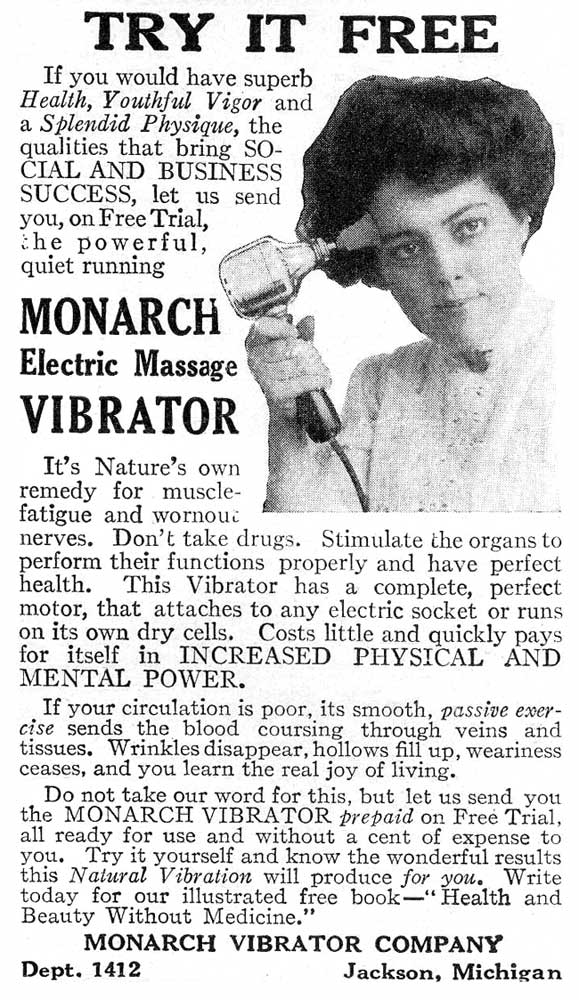 TRY IT FREE

If you would have superb Health, Youthful Vigor and a Splendid Physique, the qualities that bring SOCIAL AND BUSINESS SUCCESS, let us send you, on Free Trial, the powerful, quiet running

MONARCH
Electric Massage
VIBRATOR

It's Nature's own remedy for muscle-fatigue and wornout nerves. Don't take drugs. Stimulate the organs to perform their functions properly and have perfect health. This Vibrator has a complete, perfect motor, that attaches to any electric socket or runs on its own dry cells. Costs little and quickly pays for itself in INCREASED PHYSICAL AND MENTAL POWER.

If your circulation is poor, its smooth, passive exercise sends the blood coursing through veins and tissues. Wrinkles disappear, hollows fill up, weariness ceases, and you learn the real joy of living.

Do not take our word for this, but let us send you the MONARCH VIBRATOR prepaid on Free Trial, all ready for use and without a cent of expense to you. Try it yourself and know the wonderful results this Natural Vibration will produce for you. Write today for our illustrated free book—"Health and Beauty Without Medicine."

MONARCH VIBRATOR COMPANY
Dept. 1412 Jackson, Michigan